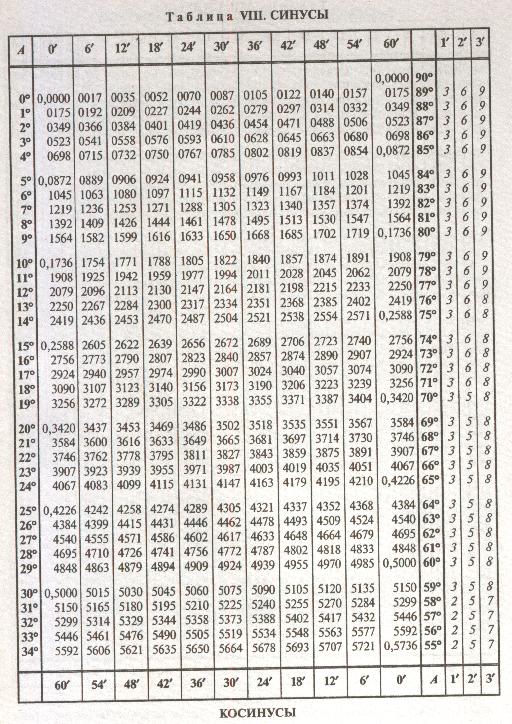 Таблица VIII. СИНУСЫ

| A | 0′ | 6′ | 12′ | 18′ | 24′ | 30′ | 36′ | 42′ | 48′ | 54′ | 60′ | | 1′ | 2′ | 3′ |
|---|---|---|---|---|---|---|---|---|---|---|---|---|---|---|---|
| | | | | | | | | | | | 0,0000 | 90° | | | |
| 0° | 0,0000 | 0017 | 0035 | 0052 | 0070 | 0087 | 0105 | 0122 | 0140 | 0157 | 0175 | 89° | 3 | 6 | 9 |
| 1° | 0175 | 0192 | 0209 | 0227 | 0244 | 0262 | 0279 | 0297 | 0314 | 0332 | 0349 | 88° | 3 | 6 | 9 |
| 2° | 0349 | 0366 | 0384 | 0401 | 0419 | 0436 | 0454 | 0471 | 0488 | 0506 | 0523 | 87° | 3 | 6 | 9 |
| 3° | 0523 | 0541 | 0558 | 0576 | 0593 | 0610 | 0628 | 0645 | 0663 | 0680 | 0698 | 86° | 3 | 6 | 9 |
| 4° | 0698 | 0715 | 0732 | 0750 | 0767 | 0785 | 0802 | 0819 | 0837 | 0854 | 0,0872 | 85° | 3 | 6 | 9 |
| 5° | 0,0872 | 0889 | 0906 | 0924 | 0941 | 0958 | 0976 | 0993 | 1011 | 1028 | 1045 | 84° | 3 | 6 | 9 |
| 6° | 1045 | 1063 | 1080 | 1097 | 1115 | 1132 | 1149 | 1167 | 1184 | 1201 | 1219 | 83° | 3 | 6 | 9 |
| 7° | 1219 | 1236 | 1253 | 1271 | 1288 | 1305 | 1323 | 1340 | 1357 | 1374 | 1392 | 82° | 3 | 6 | 9 |
| 8° | 1392 | 1409 | 1426 | 1444 | 1461 | 1478 | 1495 | 1513 | 1530 | 1547 | 1564 | 81° | 3 | 6 | 9 |
| 9° | 1564 | 1582 | 1599 | 1616 | 1633 | 1650 | 1668 | 1685 | 1702 | 1719 | 0,1736 | 80° | 3 | 6 | 9 |
| 10° | 0,1736 | 1754 | 1771 | 1788 | 1805 | 1822 | 1840 | 1857 | 1874 | 1891 | 1908 | 79° | 3 | 6 | 9 |
| 11° | 1908 | 1925 | 1942 | 1959 | 1977 | 1994 | 2011 | 2028 | 2045 | 2062 | 2079 | 78° | 3 | 6 | 9 |
| 12° | 2079 | 2096 | 2113 | 2130 | 2147 | 2164 | 2181 | 2198 | 2215 | 2233 | 2250 | 77° | 3 | 6 | 9 |
| 13° | 2250 | 2267 | 2284 | 2300 | 2317 | 2334 | 2351 | 2368 | 2385 | 2402 | 2419 | 76° | 3 | 6 | 8 |
| 14° | 2419 | 2436 | 2453 | 2470 | 2487 | 2504 | 2521 | 2538 | 2554 | 2571 | 0,2588 | 75° | 3 | 6 | 8 |
| 15° | 0,2588 | 2605 | 2622 | 2639 | 2656 | 2672 | 2689 | 2706 | 2723 | 2740 | 2756 | 74° | 3 | 6 | 8 |
| 16° | 2756 | 2773 | 2790 | 2807 | 2823 | 2840 | 2857 | 2874 | 2890 | 2907 | 2924 | 73° | 3 | 6 | 8 |
| 17° | 2924 | 2940 | 2957 | 2974 | 2990 | 3007 | 3024 | 3040 | 3057 | 3074 | 3090 | 72° | 3 | 6 | 8 |
| 18° | 3090 | 3107 | 3123 | 3140 | 3156 | 3173 | 3190 | 3206 | 3223 | 3239 | 3256 | 71° | 3 | 6 | 8 |
| 19° | 3256 | 3272 | 3289 | 3305 | 3322 | 3338 | 3355 | 3371 | 3387 | 3404 | 0,3420 | 70° | 3 | 5 | 8 |
| 20° | 0,3420 | 3437 | 3453 | 3469 | 3486 | 3502 | 3518 | 3535 | 3551 | 3567 | 3584 | 69° | 3 | 5 | 8 |
| 21° | 3584 | 3600 | 3616 | 3633 | 3649 | 3665 | 3681 | 3697 | 3714 | 3730 | 3746 | 68° | 3 | 5 | 8 |
| 22° | 3746 | 3762 | 3778 | 3795 | 3811 | 3827 | 3843 | 3859 | 3875 | 3891 | 3907 | 67° | 3 | 5 | 8 |
| 23° | 3907 | 3923 | 3939 | 3955 | 3971 | 3987 | 4003 | 4019 | 4035 | 4051 | 4067 | 66° | 3 | 5 | 8 |
| 24° | 4067 | 4083 | 4099 | 4115 | 4131 | 4147 | 4163 | 4179 | 4195 | 4210 | 0,4226 | 65° | 3 | 5 | 8 |
| 25° | 0,4226 | 4242 | 4258 | 4274 | 4289 | 4305 | 4321 | 4337 | 4352 | 4368 | 4384 | 64° | 3 | 5 | 8 |
| 26° | 4384 | 4399 | 4415 | 4431 | 4446 | 4462 | 4478 | 4493 | 4509 | 4524 | 4540 | 63° | 3 | 5 | 8 |
| 27° | 4540 | 4555 | 4571 | 4586 | 4602 | 4617 | 4633 | 4648 | 4664 | 4679 | 4695 | 62° | 3 | 5 | 8 |
| 28° | 4695 | 4710 | 4726 | 4741 | 4756 | 4772 | 4787 | 4802 | 4818 | 4833 | 4848 | 61° | 3 | 5 | 8 |
| 29° | 4848 | 4863 | 4879 | 4894 | 4909 | 4924 | 4939 | 4955 | 4970 | 4985 | 0,5000 | 60° | 3 | 5 | 8 |
| 30° | 0,5000 | 5015 | 5030 | 5045 | 5060 | 5075 | 5090 | 5105 | 5120 | 5135 | 5150 | 59° | 3 | 5 | 8 |
| 31° | 5150 | 5165 | 5180 | 5195 | 5210 | 5225 | 5240 | 5255 | 5270 | 5284 | 5299 | 58° | 2 | 5 | 7 |
| 32° | 5299 | 5314 | 5329 | 5344 | 5358 | 5373 | 5388 | 5402 | 5417 | 5432 | 5446 | 57° | 2 | 5 | 7 |
| 33° | 5446 | 5461 | 5476 | 5490 | 5505 | 5519 | 5534 | 5548 | 5563 | 5577 | 5592 | 56° | 2 | 5 | 7 |
| 34° | 5592 | 5606 | 5621 | 5635 | 5650 | 5664 | 5678 | 5693 | 5707 | 5721 | 0,5736 | 55° | 2 | 5 | 7 |
| | 60′ | 54′ | 48′ | 42′ | 36′ | 30′ | 24′ | 18′ | 12′ | 6′ | 0′ | A | 1′ | 2′ | 3′ |

КОСИНУСЫ